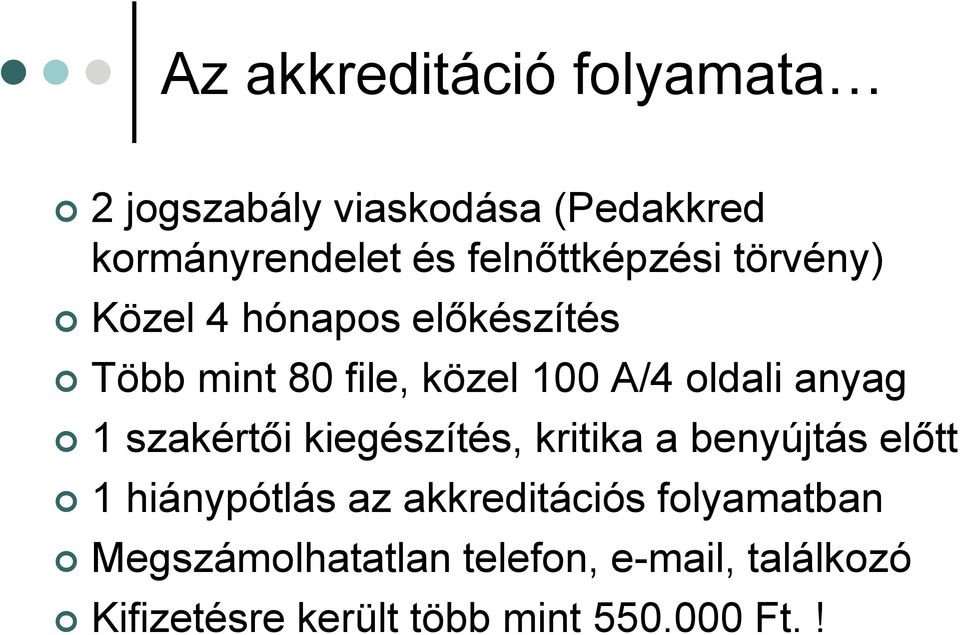 Az akkreditáció folyamata…

2 jogszabály viaskodása (Pedakkred kormányrendelet és felnőttképzési törvény)
Közel 4 hónapos előkészítés
Több mint 80 file, közel 100 A/4 oldali anyag
1 szakértői kiegészítés, kritika a benyújtás előtt
1 hiánypótlás az akkreditációs folyamatban
Megszámolhatatlan telefon, e-mail, találkozó
Kifizetésre került több mint 550.000 Ft. !